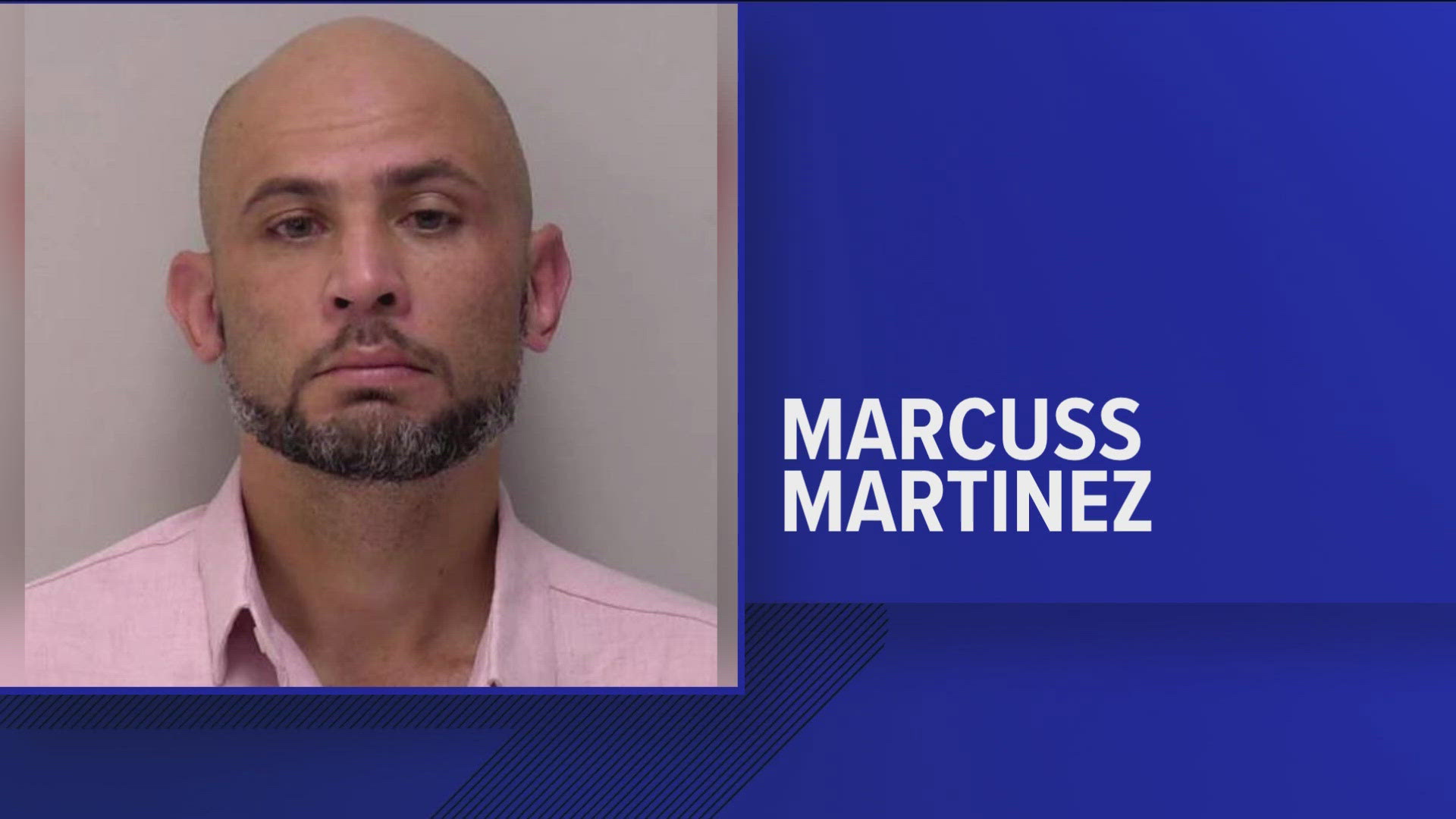 MARCUSS MARTINEZ